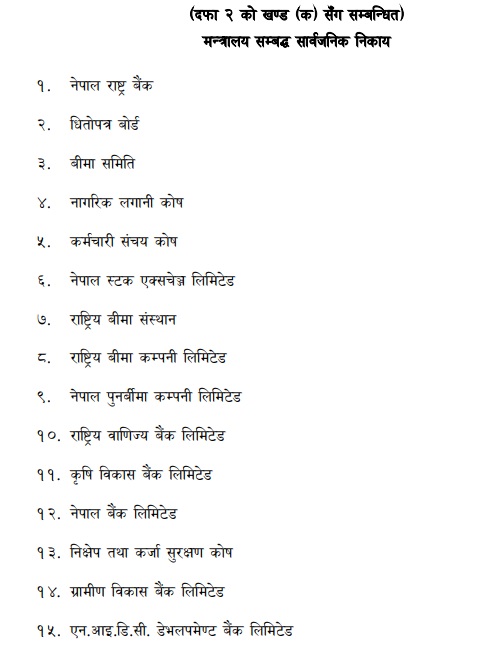 (दफा २ को खण्ड (क) सँग सम्बन्धित)
मन्त्रालय सम्बद्ध सार्वजनिक निकाय

१. नेपाल राष्ट्र बैंक

२. धितोपत्र बोर्ड

३. बीमा समिति

४. नागरिक लगानी कोष

५. कर्मचारी संचय कोष

६. नेपाल स्टक एक्सचेञ्ज लिमिटेड

७. राष्ट्रिय बीमा संस्थान

८. राष्ट्रिय बीमा कम्पनी लिमिटेड

९. नेपाल पुनर्बीमा कम्पनी लिमिटेड

१०. राष्ट्रिय वाणिज्य बैंक लिमिटेड

११. कृषि विकास बैंक लिमिटेड

१२. नेपाल बैंक लिमिटेड

१३. निक्षेप तथा कर्जा सुरक्षण कोष

१४. ग्रामीण विकास बैंक लिमिटेड

१५. एन.आइ.डि.सी. डेभलपमेण्ट बैंक लिमिटेड